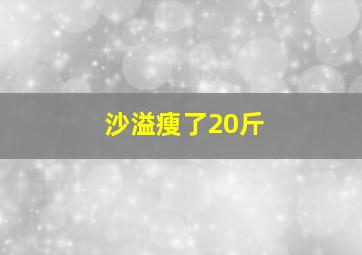 沙溢瘦了20斤